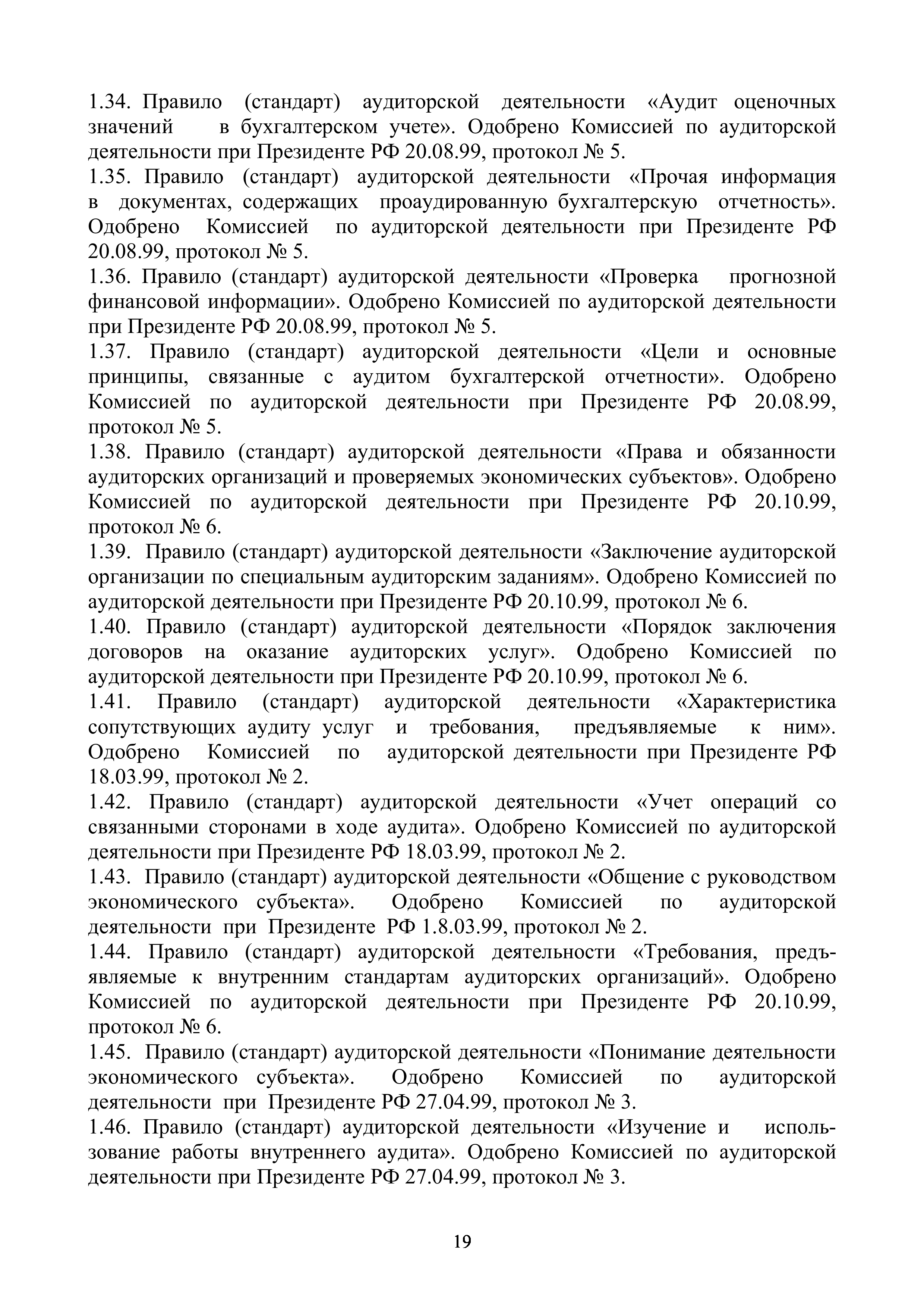 1.34. Правило (стандарт) аудиторской деятельности «Аудит оценочных значений в бухгалтерском учете». Одобрено Комиссией по аудиторской деятельности при Президенте РФ 20.08.99, протокол № 5.
1.35. Правило (стандарт) аудиторской деятельности «Прочая информация в документах, содержащих проаудированную бухгалтерскую отчетность». Одобрено Комиссией по аудиторской деятельности при Президенте РФ 20.08.99, протокол № 5.
1.36. Правило (стандарт) аудиторской деятельности «Проверка прогнозной финансовой информации». Одобрено Комиссией по аудиторской деятельности при Президенте РФ 20.08.99, протокол № 5.
1.37. Правило (стандарт) аудиторской деятельности «Цели и основные принципы, связанные с аудитом бухгалтерской отчетности». Одобрено Комиссией по аудиторской деятельности при Президенте РФ 20.08.99, протокол № 5.
1.38. Правило (стандарт) аудиторской деятельности «Права и обязанности аудиторских организаций и проверяемых экономических субъектов». Одобрено Комиссией по аудиторской деятельности при Президенте РФ 20.10.99, протокол № 6.
1.39. Правило (стандарт) аудиторской деятельности «Заключение аудиторской организации по специальным аудиторским заданиям». Одобрено Комиссией по аудиторской деятельности при Президенте РФ 20.10.99, протокол № 6.
1.40. Правило (стандарт) аудиторской деятельности «Порядок заключения договоров на оказание аудиторских услуг». Одобрено Комиссией по аудиторской деятельности при Президенте РФ 20.10.99, протокол № 6.
1.41. Правило (стандарт) аудиторской деятельности «Характеристика сопутствующих аудиту услуг и требования, предъявляемые к ним». Одобрено Комиссией по аудиторской деятельности при Президенте РФ 18.03.99, протокол № 2.
1.42. Правило (стандарт) аудиторской деятельности «Учет операций со связанными сторонами в ходе аудита». Одобрено Комиссией по аудиторской деятельности при Президенте РФ 18.03.99, протокол № 2.
1.43. Правило (стандарт) аудиторской деятельности «Общение с руководством экономического субъекта». Одобрено Комиссией по аудиторской деятельности при Президенте РФ 1.8.03.99, протокол № 2.
1.44. Правило (стандарт) аудиторской деятельности «Требования, предъявляемые к внутренним стандартам аудиторских организаций». Одобрено Комиссией по аудиторской деятельности при Президенте РФ 20.10.99, протокол № 6.
1.45. Правило (стандарт) аудиторской деятельности «Понимание деятельности экономического субъекта». Одобрено Комиссией по аудиторской деятельности при Президенте РФ 27.04.99, протокол № 3.
1.46. Правило (стандарт) аудиторской деятельности «Изучение и использование работы внутреннего аудита». Одобрено Комиссией по аудиторской деятельности при Президенте РФ 27.04.99, протокол № 3.

19